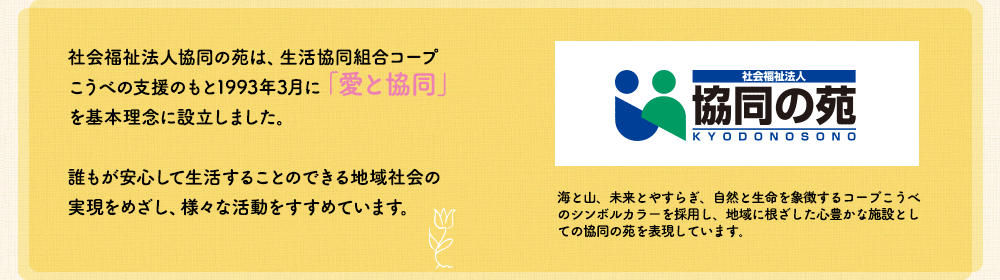 社会福祉法人協同の苑は、生活協同組合コープこうべの支援のもと1993年3月に「愛と協同」を基本理念に設立しました。

誰もが安心して生活することのできる地域社会の実現をめざし、様々な活動をすすめています。

社会福祉法人
協同の苑
KYODONOSONO

海と山、未来とやすらぎ、自然と生命を象徴するコープこうべのシンボルカラーを採用し、地域に根ざした心豊かな施設としての協同の苑を表現しています。